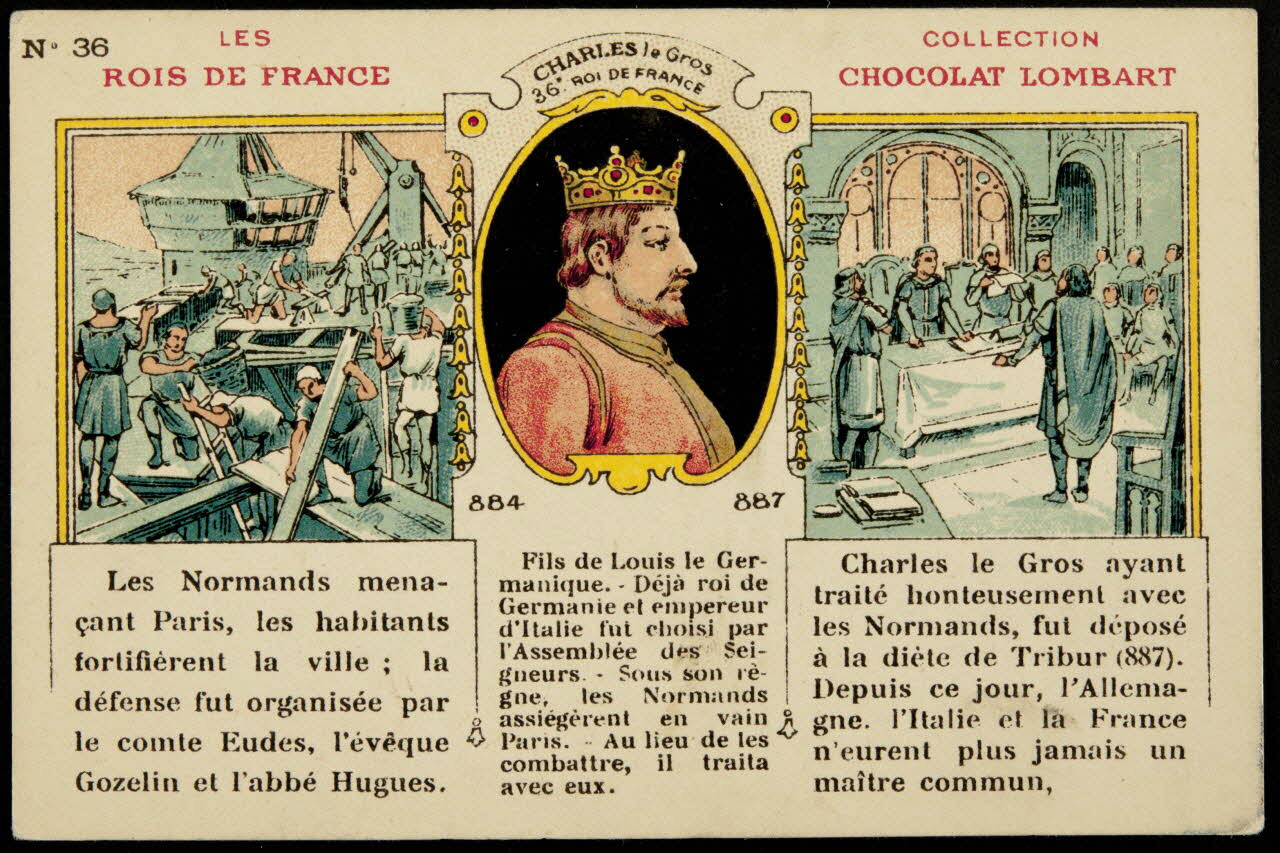 N° 36

LES
ROIS DE FRANCE

CHARLES le Gros
36e ROI DE FRANCE

COLLECTION
CHOCOLAT LOMBART

884

887

Les Normands menaçant Paris, les habitants fortifièrent la ville ; la défense fut organisée par le comte Eudes, l'évêque Gozelin et l'abbé Hugues.

Fils de Louis le Germanique. - Déjà roi de Germanie et empereur d'Italie fut choisi par l'Assemblée des Seigneurs. - Sous son règne, les Normands assiégèrent en vain Paris. - Au lieu de les combattre, il traita avec eux.

Charles le Gros ayant traité honteusement avec les Normands, fut déposé à la diète de Tribur (887). Depuis ce jour, l'Allemagne. l'Italie et la France n'eurent plus jamais un maître commun,